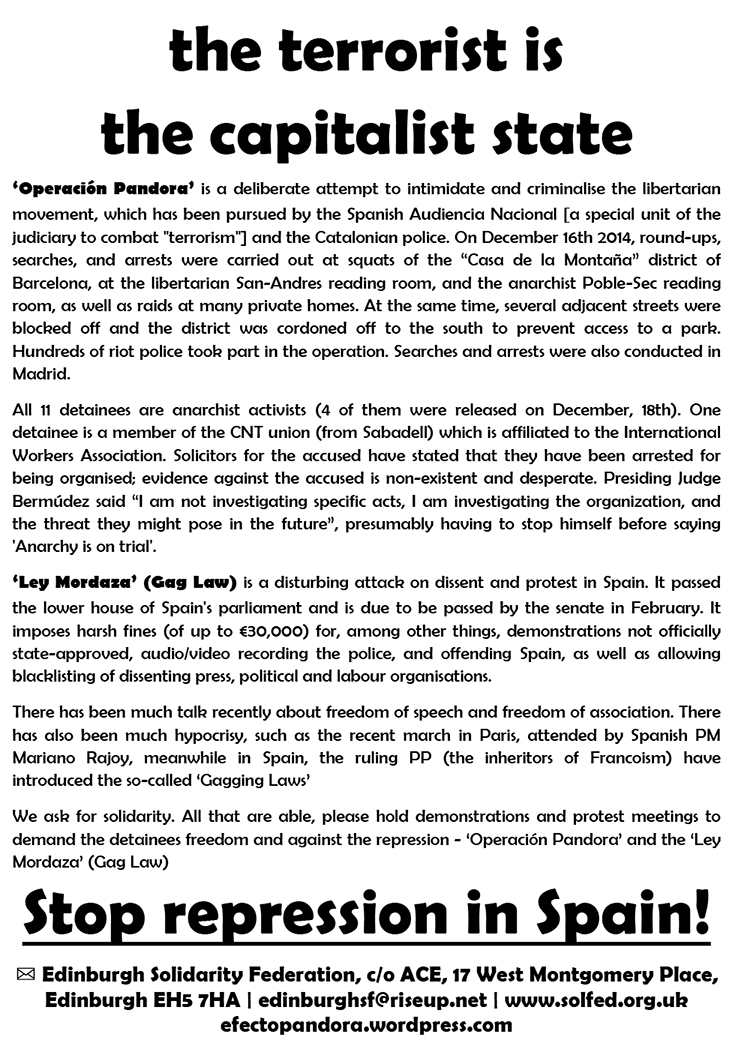 the terrorist is
the capitalist state

'Operación Pandora' is a deliberate attempt to intimidate and criminalise the libertarian movement, which has been pursued by the Spanish Audiencia Nacional [a special unit of the judiciary to combat "terrorism"] and the Catalonian police. On December 16th 2014, round-ups, searches, and arrests were carried out at squats of the "Casa de la Montaña" district of Barcelona, at the libertarian San-Andres reading room, and the anarchist Poble-Sec reading room, as well as raids at many private homes. At the same time, several adjacent streets were blocked off and the district was cordoned off to the south to prevent access to a park. Hundreds of riot police took part in the operation. Searches and arrests were also conducted in Madrid.

All 11 detainees are anarchist activists (4 of them were released on December, 18th). One detainee is a member of the CNT union (from Sabadell) which is affiliated to the International Workers Association. Solicitors for the accused have stated that they have been arrested for being organised; evidence against the accused is non-existent and desperate. Presiding Judge Bermúdez said "I am not investigating specific acts, I am investigating the organization, and the threat they might pose in the future", presumably having to stop himself before saying 'Anarchy is on trial'.

'Ley Mordaza' (Gag Law) is a disturbing attack on dissent and protest in Spain. It passed the lower house of Spain's parliament and is due to be passed by the senate in February. It imposes harsh fines (of up to €30,000) for, among other things, demonstrations not officially state-approved, audio/video recording the police, and offending Spain, as well as allowing blacklisting of dissenting press, political and labour organisations.

There has been much talk recently about freedom of speech and freedom of association. There has also been much hypocrisy, such as the recent march in Paris, attended by Spanish PM Mariano Rajoy, meanwhile in Spain, the ruling PP (the inheritors of Francoism) have introduced the so-called 'Gagging Laws'

We ask for solidarity. All that are able, please hold demonstrations and protest meetings to demand the detainees freedom and against the repression - 'Operación Pandora' and the 'Ley Mordaza' (Gag Law)

Stop repression in Spain!

✉ Edinburgh Solidarity Federation, c/o ACE, 17 West Montgomery Place, Edinburgh EH5 7HA | edinburghsf@riseup.net | www.solfed.org.uk
efectopandora.wordpress.com